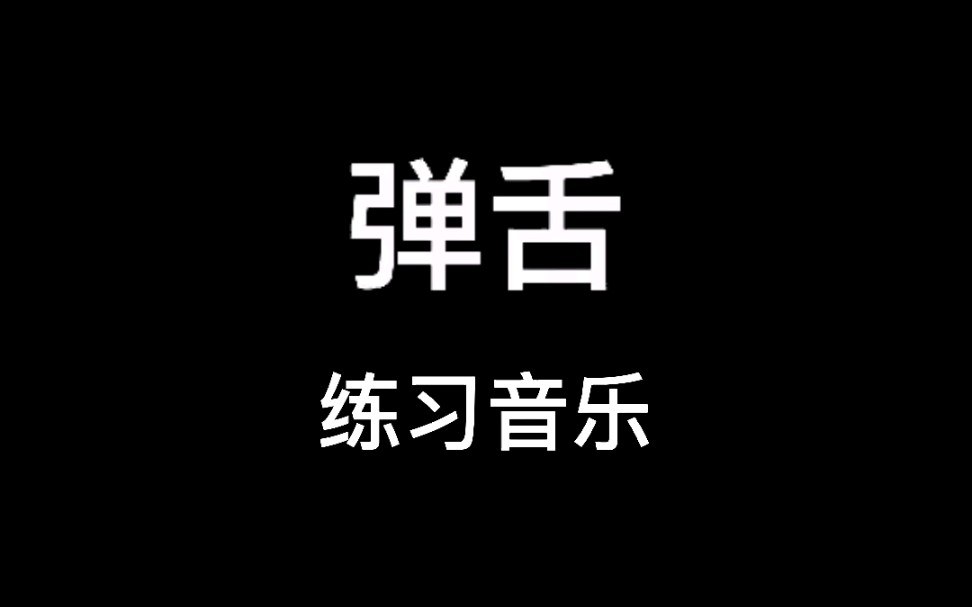 弹舌

练习音乐